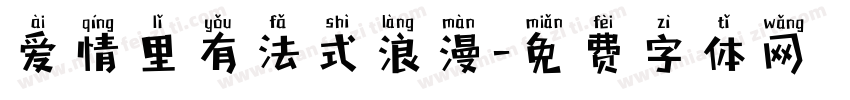 ài qíng lǐ yǒu fǎ shì làng màn miǎn fèi zì tǐ wǎng
爱情里有法式浪漫-免费字体网